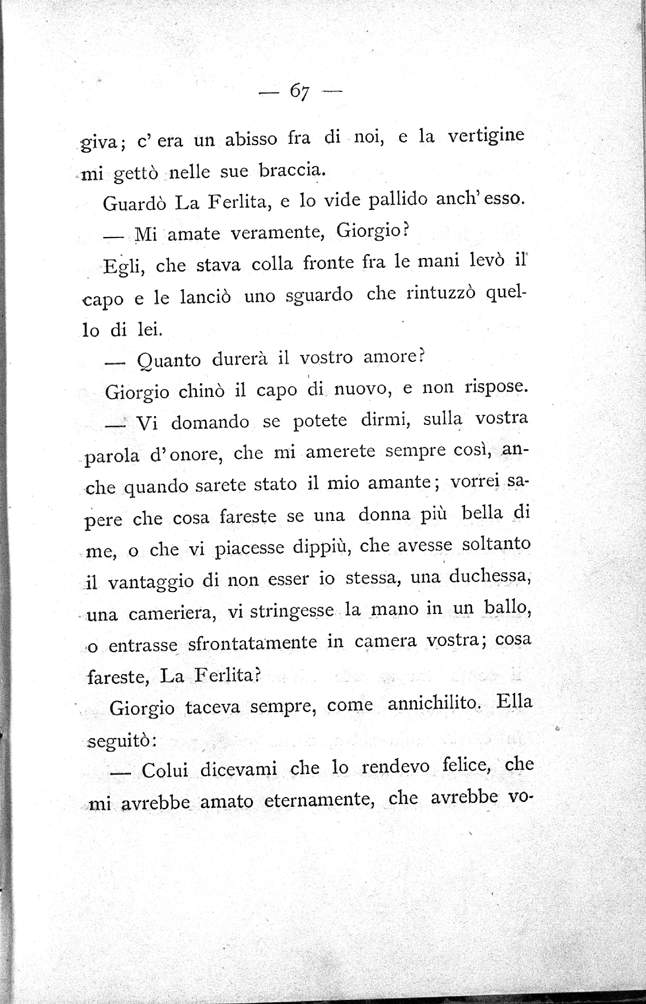 — 67 —

giva; c' era un abisso fra di noi, e la vertigine mi gettò nelle sue braccia.

Guardò La Ferlita, e lo vide pallido anch' esso.

— Mi amate veramente, Giorgio?

Egli, che stava colla fronte fra le mani levò il capo e le lanciò uno sguardo che rintuzzò quello di lei.

— Quanto durerà il vostro amore?

Giorgio chinò il capo di nuovo, e non rispose.

— Vi domando se potete dirmi, sulla vostra parola d' onore, che mi amerete sempre così, anche quando sarete stato il mio amante; vorrei sapere che cosa fareste se una donna più bella di me, o che vi piacesse dippiù, che avesse soltanto il vantaggio di non esser io stessa, una duchessa, una cameriera, vi stringesse la mano in un ballo, o entrasse sfrontatamente in camera vostra; cosa fareste, La Ferlita?

Giorgio taceva sempre, come annichilito. Ella seguitò:

— Colui dicevami che lo rendevo felice, che mi avrebbe amato eternamente, che avrebbe vo-